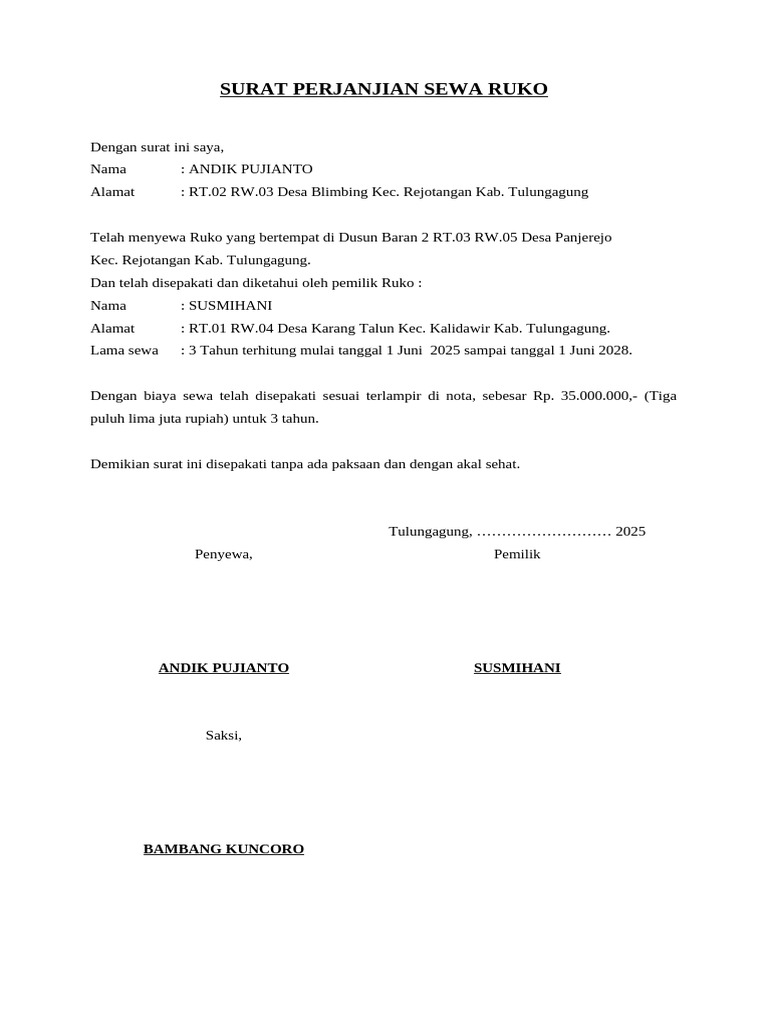 SURAT PERJANJIAN SEWA RUKO

Dengan surat ini saya,
Nama : ANDIK PUJIANTO
Alamat : RT.02 RW.03 Desa Blimbing Kec. Rejotangan Kab. Tulungagung

Telah menyewa Ruko yang bertempat di Dusun Baran 2 RT.03 RW.05 Desa Panjerejo Kec. Rejotangan Kab. Tulungagung.
Dan telah disepakati dan diketahui oleh pemilik Ruko :
Nama : SUSMIHANI
Alamat : RT.01 RW.04 Desa Karang Talun Kec. Kalidawir Kab. Tulungagung.
Lama sewa : 3 Tahun terhitung mulai tanggal 1 Juni 2025 sampai tanggal 1 Juni 2028.

Dengan biaya sewa telah disepakati sesuai terlampir di nota, sebesar Rp. 35.000.000,- (Tiga puluh lima juta rupiah) untuk 3 tahun.

Demikian surat ini disepakati tanpa ada paksaan dan dengan akal sehat.

Tulungagung, ……………………… 2025
Penyewa, Pemilik

ANDIK PUJIANTO SUSMIHANI

Saksi,

BAMBANG KUNCORO